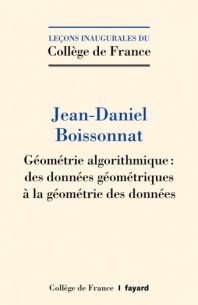 LEÇONS INAUGURALES DU
Collège de France

Jean-Daniel
Boissonnat

Géométrie algorithmique : des données géométriques à la géométrie des données

Collège de France | fayard